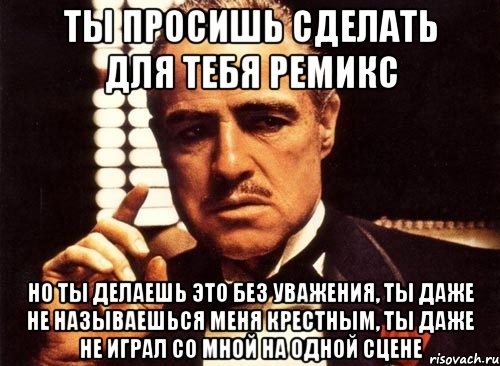 ТЫ ПРОСИШЬ СДЕЛАТЬ ДЛЯ ТЕБЯ РЕМИКС

НО ТЫ ДЕЛАЕШЬ ЭТО БЕЗ УВАЖЕНИЯ, ТЫ ДАЖЕ НЕ НАЗЫВАЕШЬСЯ МЕНЯ КРЕСТНЫМ, ТЫ ДАЖЕ НЕ ИГРАЛ СО МНОЙ НА ОДНОЙ СЦЕНЕ

risovach.ru